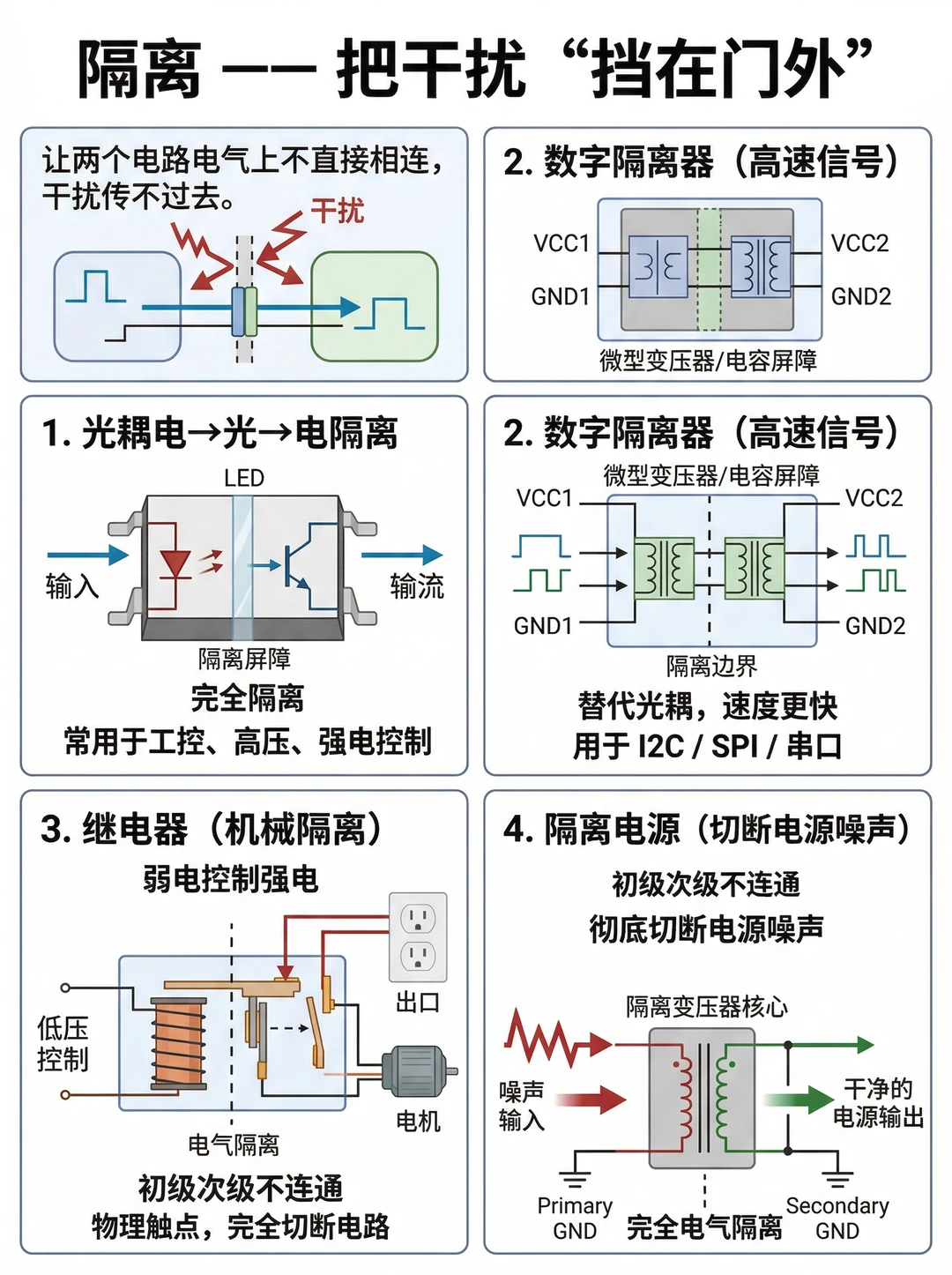 隔离 —— 把干扰“挡在门外”

让两个电路电气上不直接相连，干扰传不过去。

干扰

2. 数字隔离器（高速信号）

VCC1

GND1

VCC2

GND2

微型变压器/电容屏障

1. 光耦电→光→电隔离

LED

输入

输流

隔离屏障

完全隔离

常用于工控、高压、强电控制

2. 数字隔离器（高速信号）

微型变压器/电容屏障

VCC1

GND1

VCC2

GND2

隔离边界

替代光耦，速度更快

用于 I2C / SPI / 串口

3. 继电器（机械隔离）

弱电控制强电

低压控制

出口

电机

电气隔离

初级次级不连通

物理触点，完全切断电路

4. 隔离电源（切断电源噪声）

初级次级不连通

彻底切断电源噪声

隔离变压器核心

噪声输入

干净的电源输出

Primary GND

完全电气隔离

Secondary GND